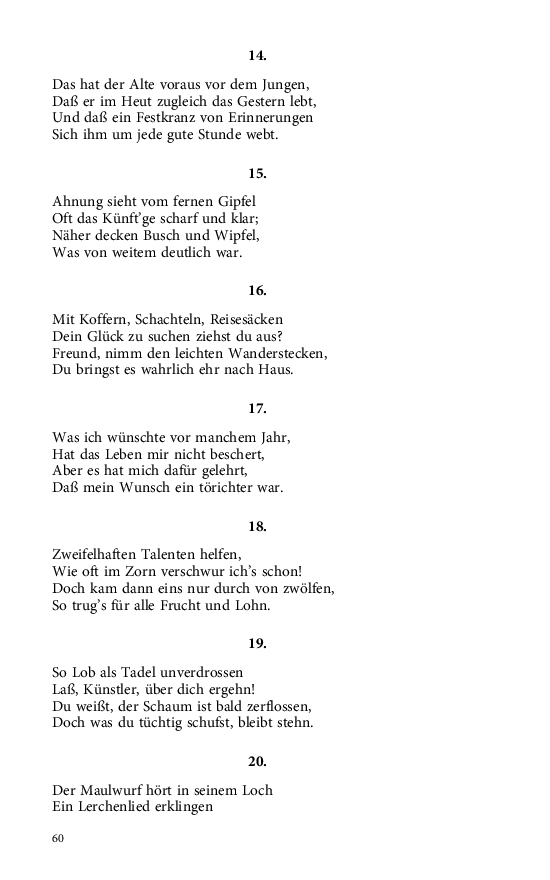 14.

Das hat der Alte voraus vor dem Jungen,
Daß er im Heut zugleich das Gestern lebt,
Und daß ein Festkranz von Erinnerungen
Sich ihm um jede gute Stunde webt.

15.

Ahnung sieht vom fernen Gipfel
Oft das Künft'ge scharf und klar;
Näher decken Busch und Wipfel,
Was von weitem deutlich war.

16.

Mit Koffern, Schachteln, Reisesäcken
Dein Glück zu suchen ziehst du aus?
Freund, nimm den leichten Wanderstecken,
Du bringst es wahrlich ehr nach Haus.

17.

Was ich wünschte vor manchem Jahr,
Hat das Leben mir nicht beschert,
Aber es hat mich dafür gelehrt,
Daß mein Wunsch ein törichter war.

18.

Zweifelhaften Talenten helfen,
Wie oft im Zorn verschwur ich's schon!
Doch kam dann eins nur durch von zwölfen,
So trug's für alle Frucht und Lohn.

19.

So Lob als Tadel unverdrossen
Laß, Künstler, über dich ergehn!
Du weißt, der Schaum ist bald zerflossen,
Doch was du tüchtig schufst, bleibt stehn.

20.

Der Maulwurf hört in seinem Loch
Ein Lerchenlied erklingen

60